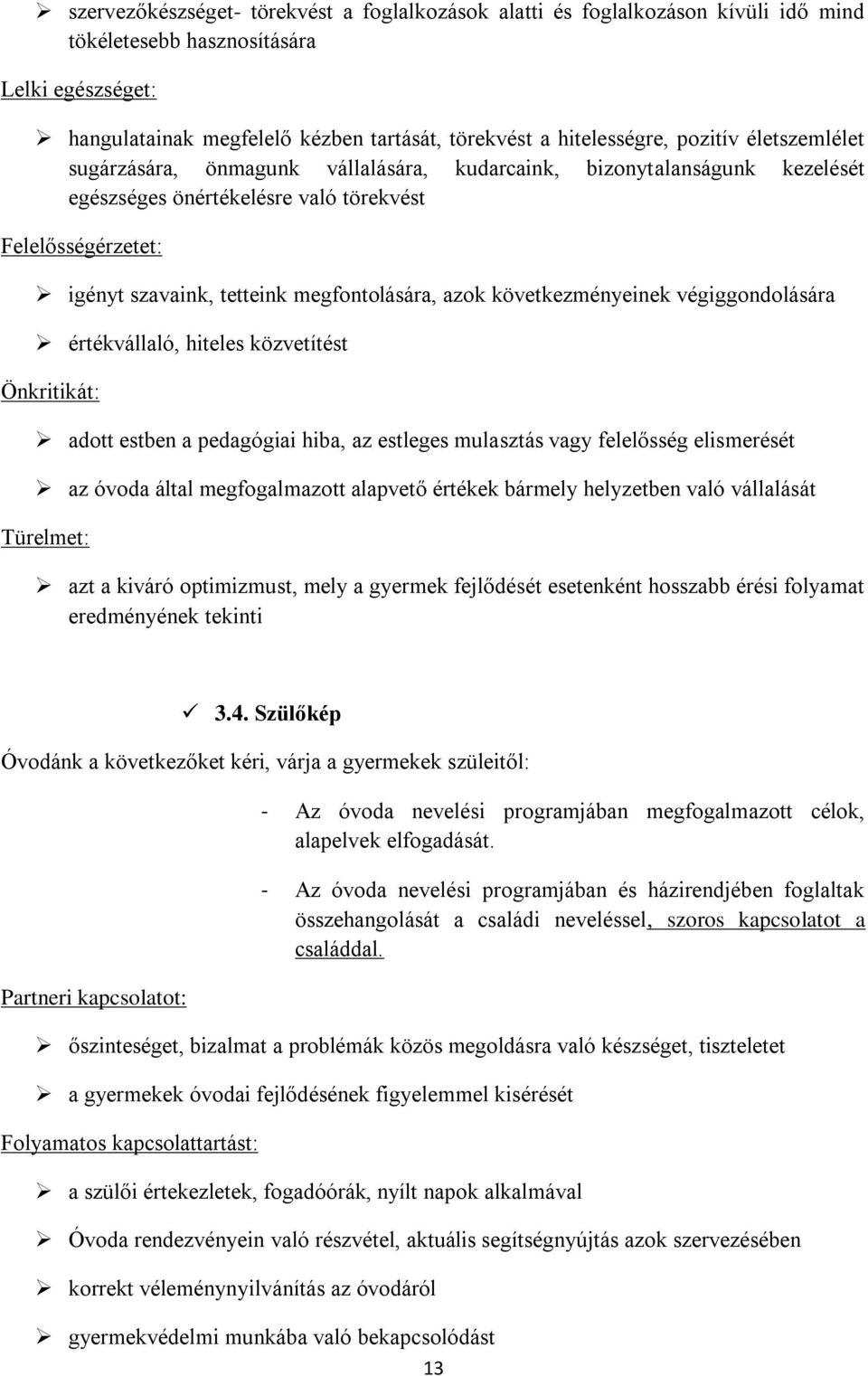 ➢ szervezőkészséget- törekvést a foglalkozások alatti és foglalkozáson kívüli idő mind tökéletesebb hasznosítására

Lelki egészséget:

➢ hangulatainak megfelelő kézben tartását, törekvést a hitelességre, pozitív életszemlélet sugárzására, önmagunk vállalására, kudarcaink, bizonytalanságunk kezelését egészséges önértékelésre való törekvést

Felelősségérzetet:

➢ igényt szavaink, tetteink megfontolására, azok következményeinek végiggondolására

➢ értékvállaló, hiteles közvetítést

Önkritikát:

➢ adott estben a pedagógiai hiba, az estleges mulasztás vagy felelősség elismerését

➢ az óvoda által megfogalmazott alapvető értékek bármely helyzetben való vállalását

Türelmet:

➢ azt a kiváró optimizmust, mely a gyermek fejlődését esetenként hosszabb érési folyamat eredményének tekinti

✓ 3.4. Szülőkép

Óvodánk a következőket kéri, várja a gyermekek szüleitől:

- Az óvoda nevelési programjában megfogalmazott célok, alapelvek elfogadását.

- Az óvoda nevelési programjában és házirendjében foglaltak összehangolását a családi neveléssel, szoros kapcsolatot a családdal.

Partneri kapcsolatot:

➢ őszinteséget, bizalmat a problémák közös megoldásra való készséget, tiszteletet

➢ a gyermekek óvodai fejlődésének figyelemmel kisérését

Folyamatos kapcsolattartást:

➢ a szülői értekezletek, fogadóórák, nyílt napok alkalmával

➢ Óvoda rendezvényein való részvétel, aktuális segítségnyújtás azok szervezésében

➢ korrekt véleménynyilvánítás az óvodáról

➢ gyermekvédelmi munkába való bekapcsolódást

13